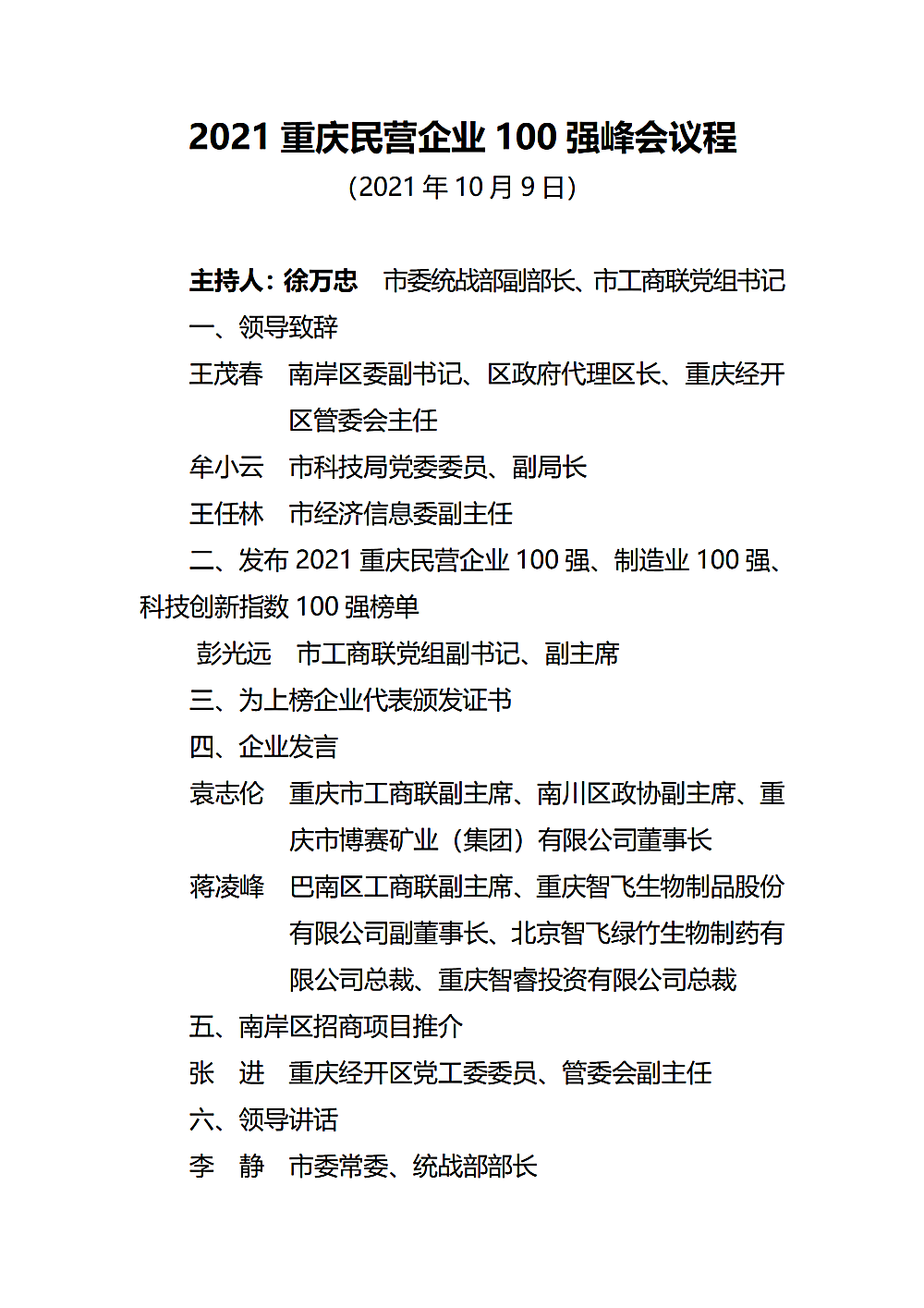 2021 重庆民营企业 100 强峰会议程

（2021 年 10 月 9 日）

主持人：徐万忠　市委统战部副部长、市工商联党组书记

一、领导致辞

王茂春　南岸区委副书记、区政府代理区长、重庆经开区管委会主任

牟小云　市科技局党委委员、副局长

王任林　市经济信息委副主任

二、发布 2021 重庆民营企业 100 强、制造业 100 强、科技创新指数 100 强榜单

彭光远　市工商联党组副书记、副主席

三、为上榜企业代表颁发证书

四、企业发言

袁志伦　重庆市工商联副主席、南川区政协副主席、重庆市博赛矿业（集团）有限公司董事长

蒋凌峰　巴南区工商联副主席、重庆智飞生物制品股份有限公司副董事长、北京智飞绿竹生物制药有限公司总裁、重庆智睿投资有限公司总裁

五、南岸区招商项目推介

张　进　重庆经开区党工委委员、管委会副主任

六、领导讲话

李　静　市委常委、统战部部长